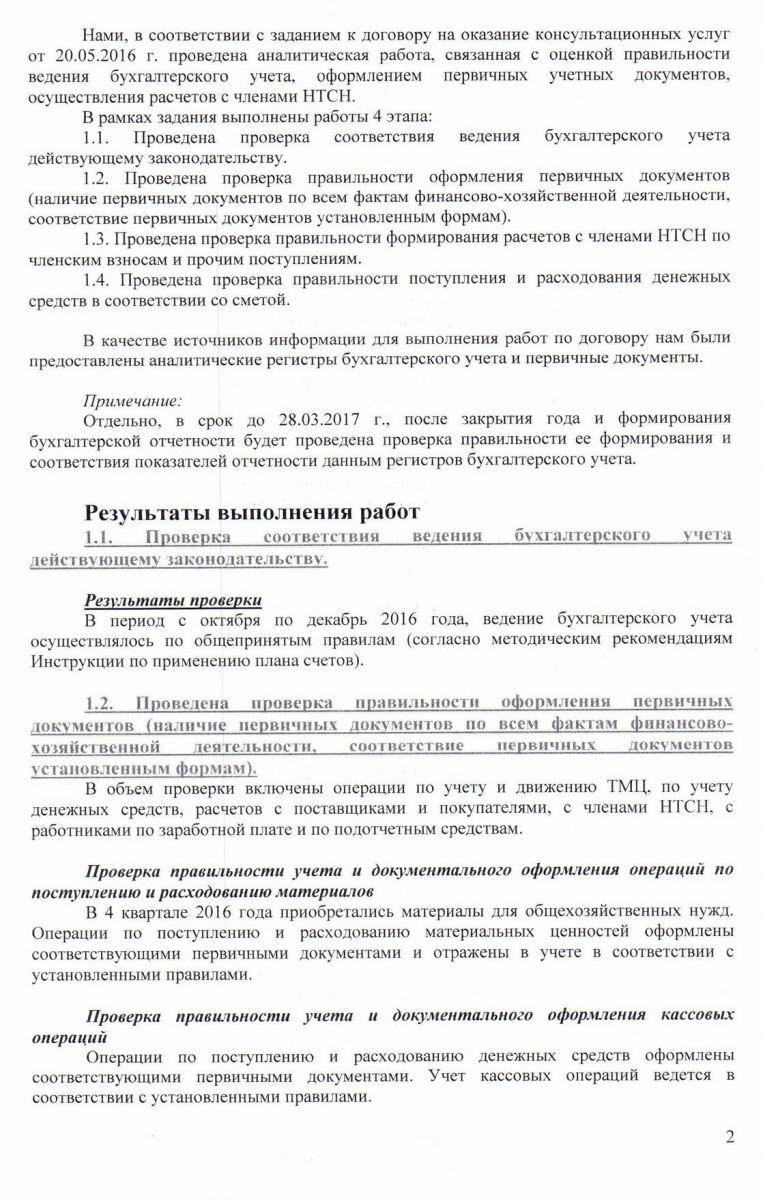 Нами, в соответствии с заданием к договору на оказание консультационных услуг от 20.05.2016 г. проведена аналитическая работа, связанная с оценкой правильности ведения бухгалтерского учета, оформлением первичных учетных документов, осуществления расчетов с членами НТСН.

В рамках задания выполнены работы 4 этапа:

1.1. Проведена проверка соответствия ведения бухгалтерского учета действующему законодательству.

1.2. Проведена проверка правильности оформления первичных документов (наличие первичных документов по всем фактам финансово-хозяйственной деятельности, соответствие первичных документов установленным формам).

1.3. Проведена проверка правильности формирования расчетов с членами НТСН по членским взносам и прочим поступлениям.

1.4. Проведена проверка правильности поступления и расходования денежных средств в соответствии со сметой.

В качестве источников информации для выполнения работ по договору нам были предоставлены аналитические регистры бухгалтерского учета и первичные документы.

Примечание:
Отдельно, в срок до 28.03.2017 г., после закрытия года и формирования бухгалтерской отчетности будет проведена проверка правильности ее формирования и соответствия показателей отчетности данным регистров бухгалтерского учета.

Результаты выполнения работ

1.1. Проверка соответствия ведения бухгалтерского учета действующему законодательству.

Результаты проверки
В период с октября по декабрь 2016 года, ведение бухгалтерского учета осуществлялось по общепринятым правилам (согласно методическим рекомендациям Инструкции по применению плана счетов).

1.2. Проведена проверка правильности оформления первичных документов (наличие первичных документов по всем фактам финансово-хозяйственной деятельности, соответствие первичных документов установленным формам).

В объем проверки включены операции по учету и движению ТМЦ, по учету денежных средств, расчетов с поставщиками и покупателями, с членами НТСН, с работниками по заработной плате и по подотчетным средствам.

Проверка правильности учета и документального оформления операций по поступлению и расходованию материалов
В 4 квартале 2016 года приобретались материалы для общехозяйственных нужд. Операции по поступлению и расходованию материальных ценностей оформлены соответствующими первичными документами и отражены в учете в соответствии с установленными правилами.

Проверка правильности учета и документального оформления кассовых операций
Операции по поступлению и расходованию денежных средств оформлены соответствующими первичными документами. Учет кассовых операций ведется в соответствии с установленными правилами.

2